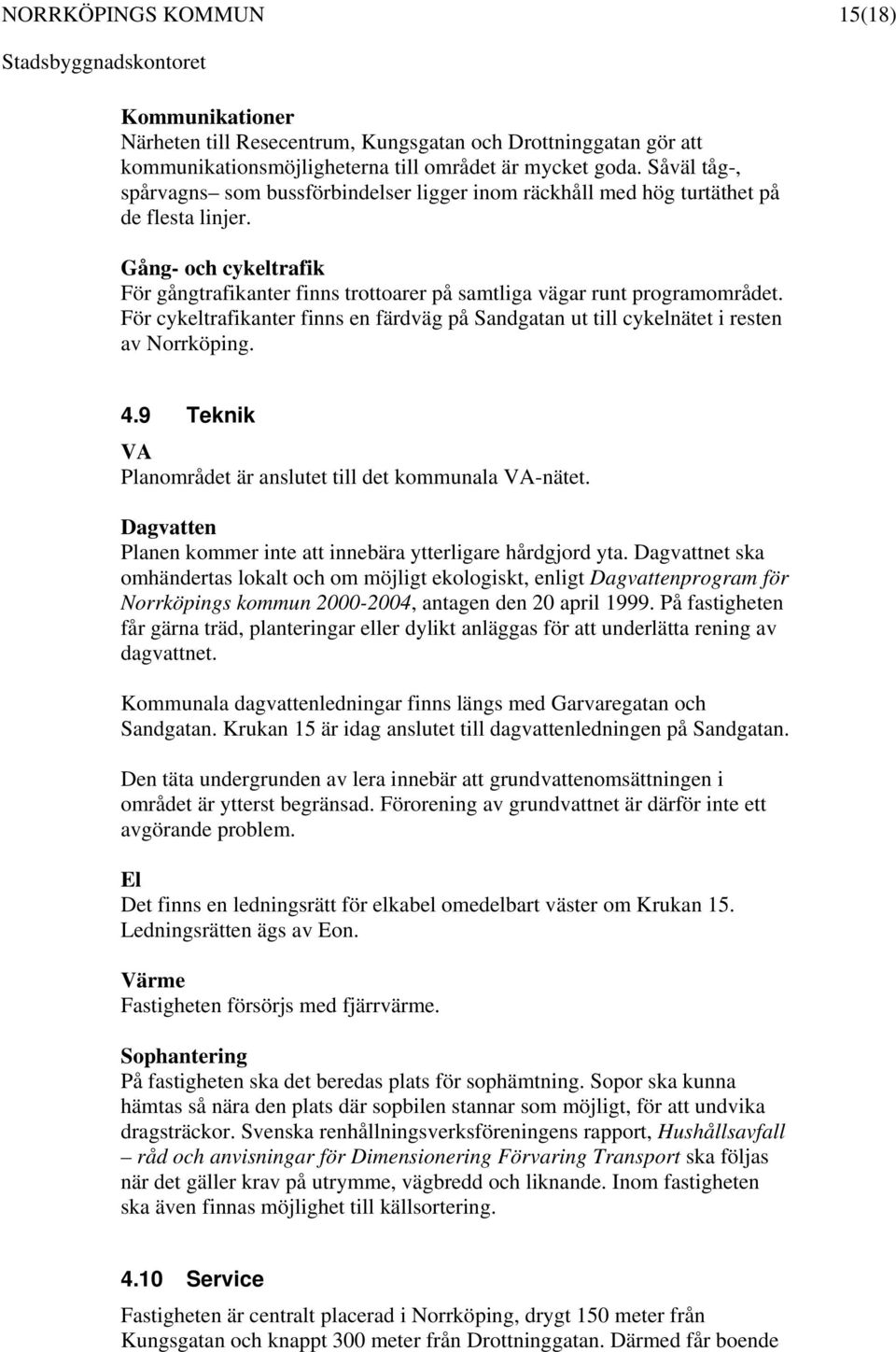 NORRKÖPINGS KOMMUN 15(18)
Stadsbyggnadskontoret

Kommunikationer
Närheten till Resecentrum, Kungsgatan och Drottninggatan gör att kommunikationsmöjligheterna till området är mycket goda. Såväl tåg-, spårvagns– som bussförbindelser ligger inom räckhåll med hög turtäthet på de flesta linjer.

Gång- och cykeltrafik
För gångtrafikanter finns trottoarer på samtliga vägar runt programområdet. För cykeltrafikanter finns en färdväg på Sandgatan ut till cykelnätet i resten av Norrköping.

4.9 Teknik
VA
Planområdet är anslutet till det kommunala VA-nätet.

Dagvatten
Planen kommer inte att innebära ytterligare hårdgjord yta. Dagvattnet ska omhändertas lokalt och om möjligt ekologiskt, enligt Dagvattenprogram för Norrköpings kommun 2000-2004, antagen den 20 april 1999. På fastigheten får gärna träd, planteringar eller dylikt anläggas för att underlätta rening av dagvattnet.

Kommunala dagvattenledningar finns längs med Garvaregatan och Sandgatan. Krukan 15 är idag anslutet till dagvattenledningen på Sandgatan.

Den täta undergrunden av lera innebär att grundvattenomsättningen i området är ytterst begränsad. Förorening av grundvattnet är därför inte ett avgörande problem.

El
Det finns en ledningsrätt för elkabel omedelbart väster om Krukan 15. Ledningsrätten ägs av Eon.

Värme
Fastigheten försörjs med fjärrvärme.

Sophantering
På fastigheten ska det beredas plats för sophämtning. Sopor ska kunna hämtas så nära den plats där sopbilen stannar som möjligt, för att undvika dragsträckor. Svenska renhållningsverksföreningens rapport, Hushållsavfall – råd och anvisningar för Dimensionering Förvaring Transport ska följas när det gäller krav på utrymme, vägbredd och liknande. Inom fastigheten ska även finnas möjlighet till källsortering.

4.10 Service
Fastigheten är centralt placerad i Norrköping, drygt 150 meter från Kungsgatan och knappt 300 meter från Drottninggatan. Därmed får boende